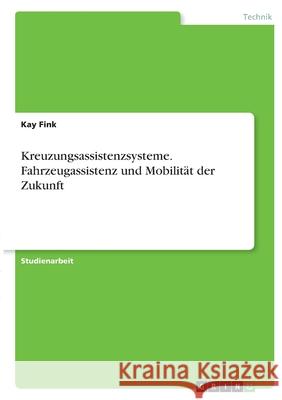 Technik

Kay Fink

Kreuzungsassistenzsysteme. Fahrzeugassistenz und Mobilität der Zukunft

Studienarbeit

Kraina Książek